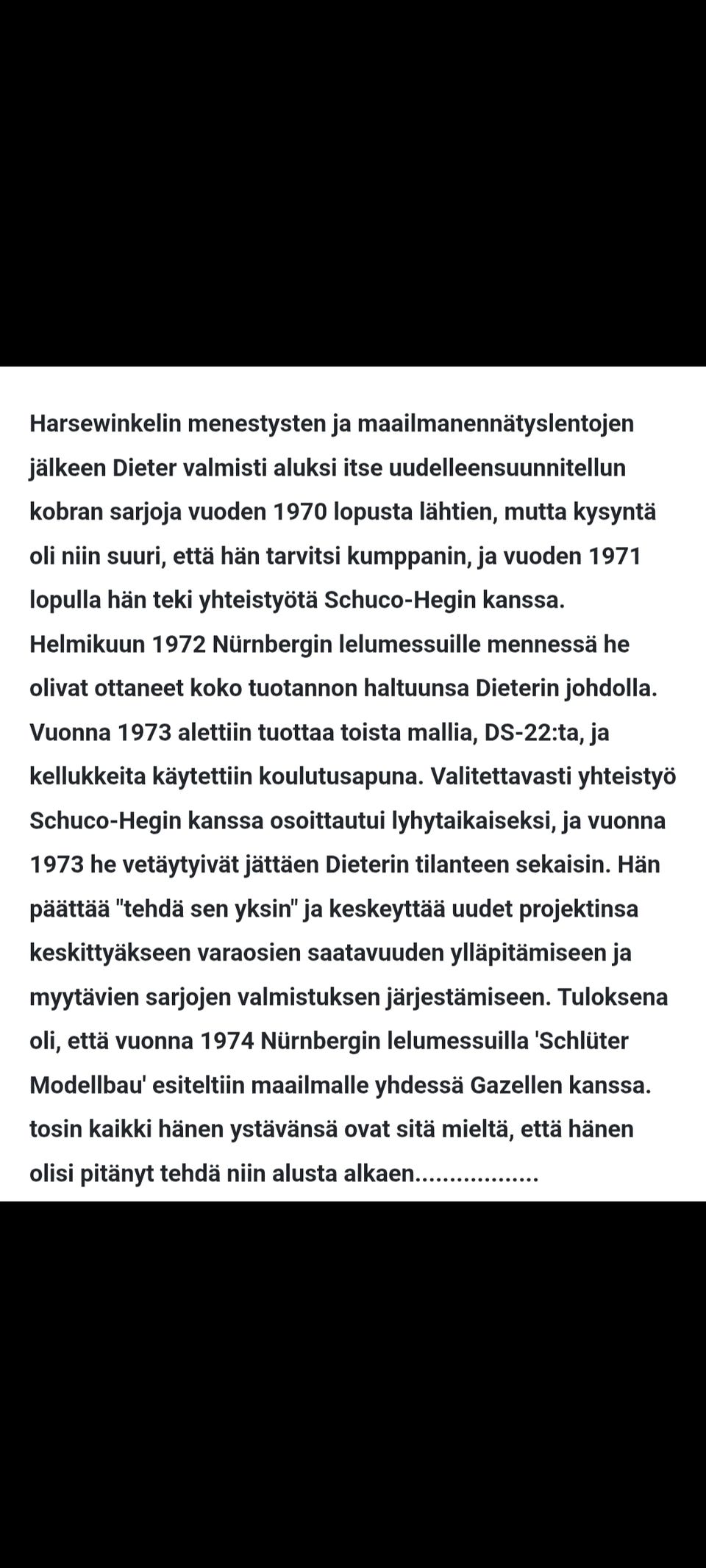 Harsewinkelin menestysten ja maailmanennätyslentojen jälkeen Dieter valmisti aluksi itse uudelleensuunnitellun kobran sarjoja vuoden 1970 lopusta lähtien, mutta kysyntä oli niin suuri, että hän tarvitsi kumppanin, ja vuoden 1971 lopulla hän teki yhteistyötä Schuco-Hegin kanssa. Helmikuun 1972 Nürnbergin lelumessuille mennessä he olivat ottaneet koko tuotannon haltuunsa Dieterin johdolla. Vuonna 1973 alettiin tuottaa toista mallia, DS-22:ta, ja kellukkeita käytettiin koulutusapuna. Valitettavasti yhteistyö Schuco-Hegin kanssa osoittautui lyhytaikaiseksi, ja vuonna 1973 he vetäytyivät jättäen Dieterin tilanteen sekaisin. Hän päättää "tehdä sen yksin" ja keskeyttää uudet projektinsa keskittyäkseen varaosien saatavuuden ylläpitämiseen ja myytävien sarjojen valmistuksen järjestämiseen. Tuloksena oli, että vuonna 1974 Nürnbergin lelumessuilla 'Schlüter Modellbau' esiteltiin maailmalle yhdessä Gazellen kanssa. tosin kaikki hänen ystävänsä ovat sitä mieltä, että hänen olisi pitänyt tehdä niin alusta alkaen.................